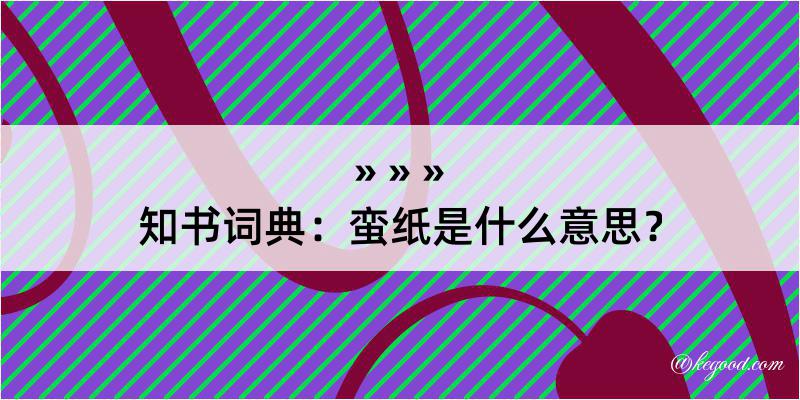 » » »
知书词典：蛮纸是什么意思？

@kegood.com